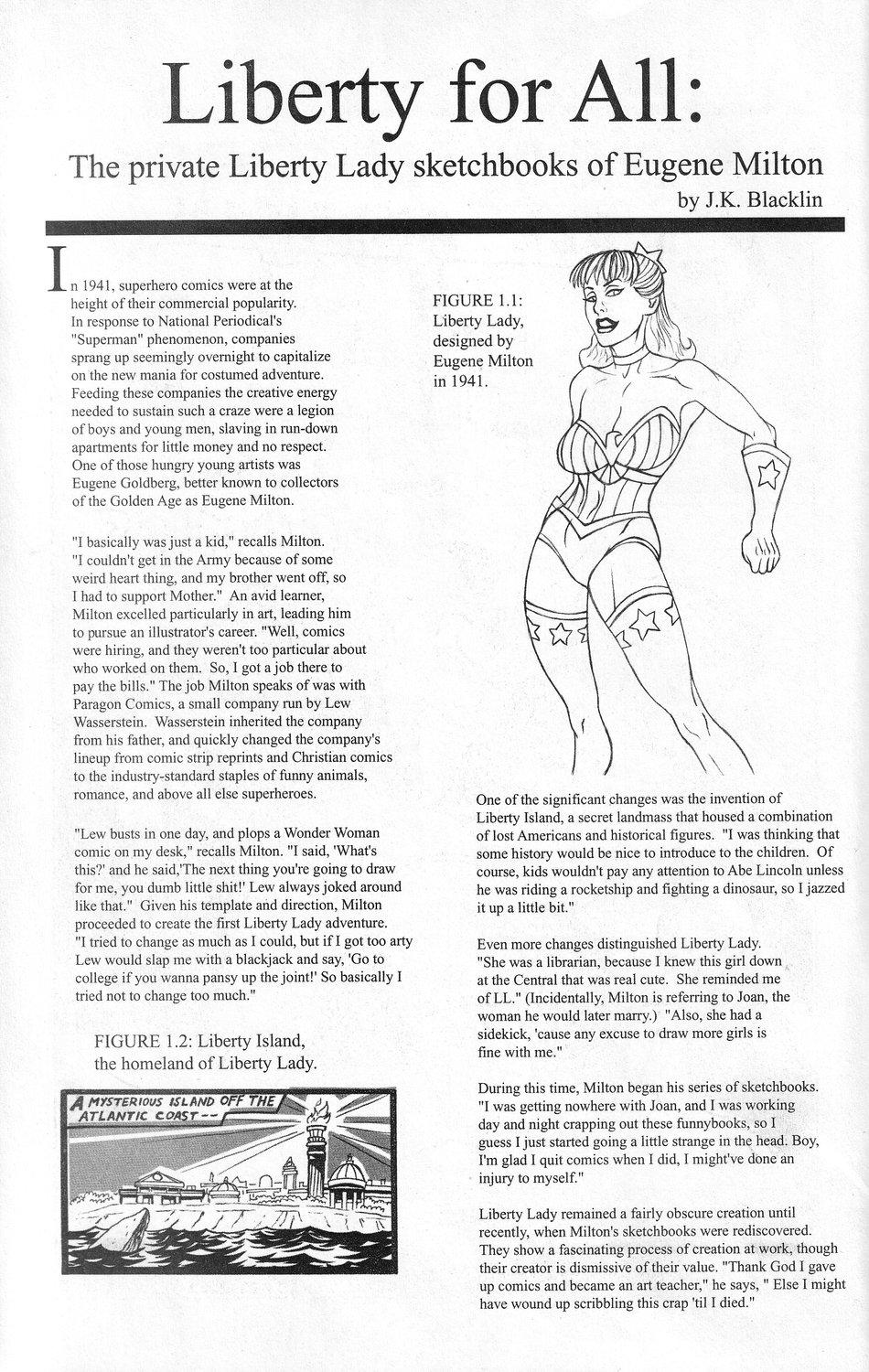 Liberty for All:

The private Liberty Lady sketchbooks of Eugene Milton

by J.K. Blacklin

In 1941, superhero comics were at the height of their commercial popularity. In response to National Periodical's "Superman" phenomenon, companies sprang up seemingly overnight to capitalize on the new mania for costumed adventure. Feeding these companies the creative energy needed to sustain such a craze were a legion of boys and young men, slaving in run-down apartments for little money and no respect. One of those hungry young artists was Eugene Goldberg, better known to collectors of the Golden Age as Eugene Milton.

"I basically was just a kid," recalls Milton. "I couldn't get in the Army because of some weird heart thing, and my brother went off, so I had to support Mother." An avid learner, Milton excelled particularly in art, leading him to pursue an illustrator's career. "Well, comics were hiring, and they weren't too particular about who worked on them. So, I got a job there to pay the bills." The job Milton speaks of was with Paragon Comics, a small company run by Lew Wasserstein. Wasserstein inherited the company from his father, and quickly changed the company's lineup from comic strip reprints and Christian comics to the industry-standard staples of funny animals, romance, and above all else superheroes.

"Lew busts in one day, and plops a Wonder Woman comic on my desk," recalls Milton. "I said, 'What's this?' and he said,'The next thing you're going to draw for me, you dumb little shit!' Lew always joked around like that." Given his template and direction, Milton proceeded to create the first Liberty Lady adventure. "I tried to change as much as I could, but if I got too arty Lew would slap me with a blackjack and say, 'Go to college if you wanna pansy up the joint!' So basically I tried not to change too much."

FIGURE 1.2: Liberty Island, the homeland of Liberty Lady.

A MYSTERIOUS ISLAND OFF THE ATLANTIC COAST--

FIGURE 1.1: Liberty Lady, designed by Eugene Milton in 1941.

One of the significant changes was the invention of Liberty Island, a secret landmass that housed a combination of lost Americans and historical figures. "I was thinking that some history would be nice to introduce to the children. Of course, kids wouldn't pay any attention to Abe Lincoln unless he was riding a rocketship and fighting a dinosaur, so I jazzed it up a little bit."

Even more changes distinguished Liberty Lady. "She was a librarian, because I knew this girl down at the Central that was real cute. She reminded me of LL." (Incidentally, Milton is referring to Joan, the woman he would later marry.) "Also, she had a sidekick, 'cause any excuse to draw more girls is fine with me."

During this time, Milton began his series of sketchbooks. "I was getting nowhere with Joan, and I was working day and night crapping out these funnybooks, so I guess I just started going a little strange in the head. Boy, I'm glad I quit comics when I did, I might've done an injury to myself."

Liberty Lady remained a fairly obscure creation until recently, when Milton's sketchbooks were rediscovered. They show a fascinating process of creation at work, though their creator is dismissive of their value. "Thank God I gave up comics and became an art teacher," he says, " Else I might have wound up scribbling this crap 'til I died."